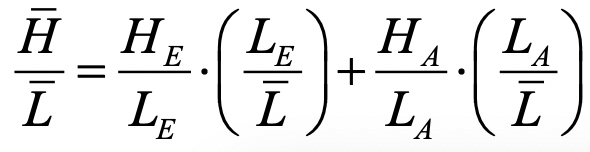 $\frac{\bar{H}}{\bar{L}} = \frac{H_E}{L_E} \cdot \left( \frac{L_E}{\bar{L}} \right) + \frac{H_A}{L_A} \cdot \left( \frac{L_A}{\bar{L}} \right)$